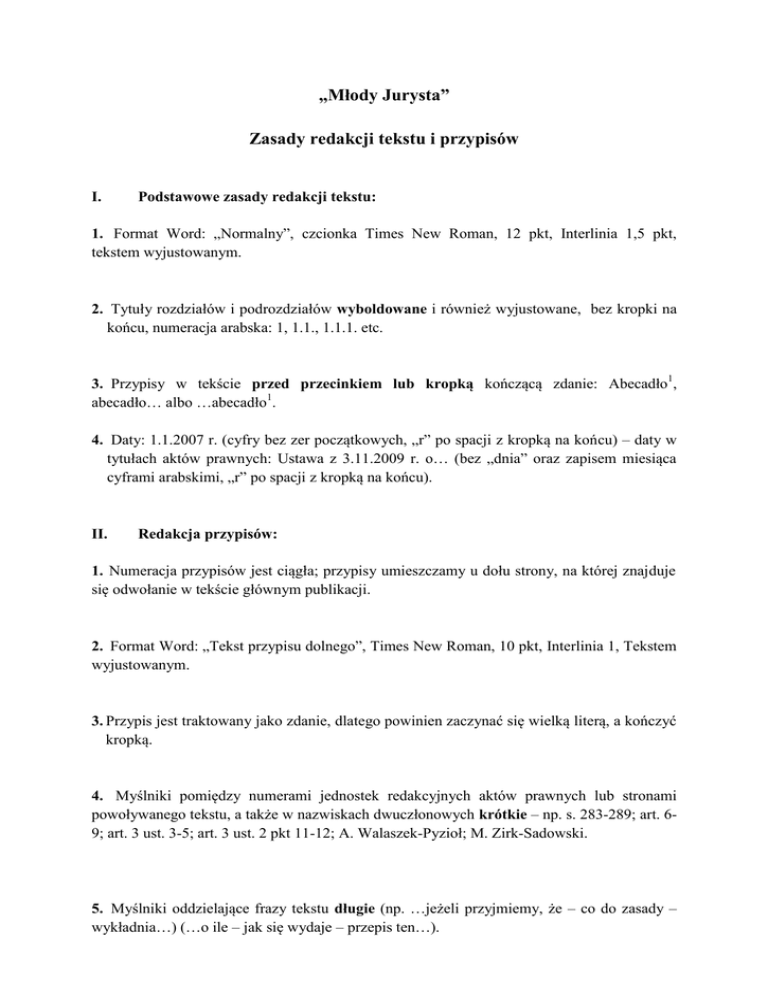 „Młody Jurysta”

Zasady redakcji tekstu i przypisów

I. Podstawowe zasady redakcji tekstu:

1. Format Word: „Normalny”, czcionka Times New Roman, 12 pkt, Interlinia 1,5 pkt, tekstem wyjustowanym.

2. Tytuły rozdziałów i podrozdziałów wyboldowane i również wyjustowane, bez kropki na końcu, numeracja arabska: 1, 1.1., 1.1.1. etc.

3. Przypisy w tekście przed przecinkiem lub kropką kończącą zdanie: Abecadło$^1$, abecadło… albo …abecadło$^1$.

4. Daty: 1.1.2007 r. (cyfry bez zer początkowych, „r” po spacji z kropką na końcu) – daty w tytułach aktów prawnych: Ustawa z 3.11.2009 r. o… (bez „dnia” oraz zapisem miesiąca cyframi arabskimi, „r” po spacji z kropką na końcu).

II. Redakcja przypisów:

1. Numeracja przypisów jest ciągła; przypisy umieszczamy u dołu strony, na której znajduje się odwołanie w tekście głównym publikacji.

2. Format Word: „Tekst przypisu dolnego”, Times New Roman, 10 pkt, Interlinia 1, Tekstem wyjustowanym.

3. Przypis jest traktowany jako zdanie, dlatego powinien zaczynać się wielką literą, a kończyć kropką.

4. Myślniki pomiędzy numerami jednostek redakcyjnych aktów prawnych lub stronami powoływanego tekstu, a także w nazwiskach dwuczłonowych krótkie – np. s. 283-289; art. 6-9; art. 3 ust. 3-5; art. 3 ust. 2 pkt 11-12; A. Walaszek-Pyzioł; M. Zirk-Sadowski.

5. Myślniki oddzielające frazy tekstu długie (np. …jeżeli przyjmiemy, że – co do zasady – wykładnia…) (…o ile – jak się wydaje – przepis ten…).